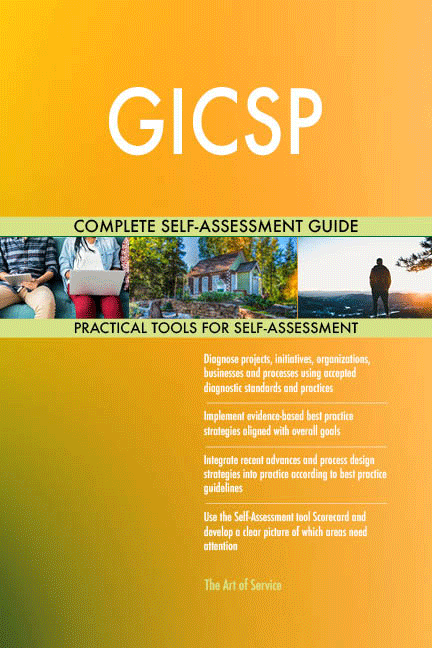 GICSP

COMPLETE SELF-ASSESSMENT GUIDE

PRACTICAL TOOLS FOR SELF-ASSESSMENT

Diagnose projects, initiatives, organizations, businesses and processes using accepted diagnostic standards and practices

Implement evidence-based best practice strategies aligned with overall goals

Integrate recent advances and process design strategies into practice according to best practice guidelines

Use the Self-Assessment tool Scorecard and develop a clear picture of which areas need attention

The Art of Service